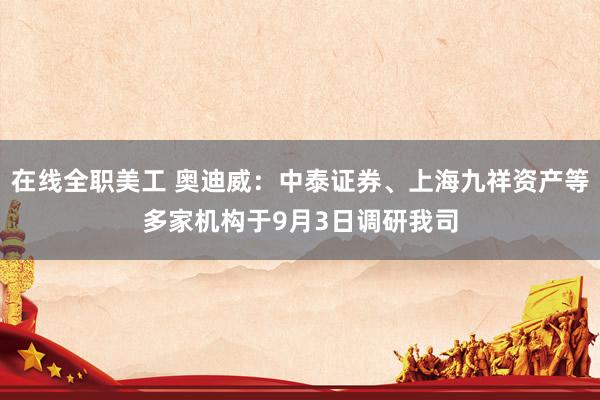 在线全职美工 奥迪威：中泰证券、上海九祥资产等多家机构于9月3日调研我司